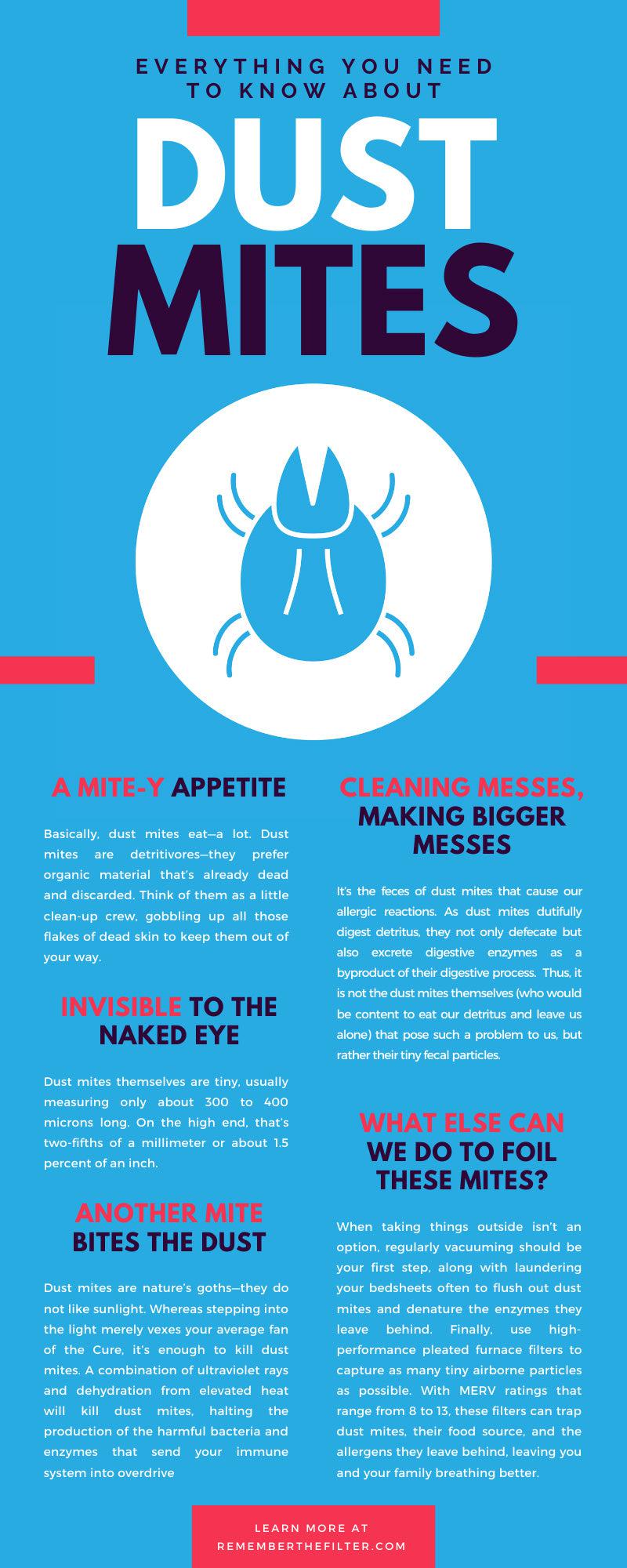 EVERYTHING YOU NEED TO KNOW ABOUT

DUST MITES

A MITE-Y APPETITE

Basically, dust mites eat—a lot. Dust mites are detritivores—they prefer organic material that's already dead and discarded. Think of them as a little clean-up crew, gobbling up all those flakes of dead skin to keep them out of your way.

INVISIBLE TO THE NAKED EYE

Dust mites themselves are tiny, usually measuring only about 300 to 400 microns long. On the high end, that's two-fifths of a millimeter or about 1.5 percent of an inch.

ANOTHER MITE BITES THE DUST

Dust mites are nature's goths—they do not like sunlight. Whereas stepping into the light merely vexes your average fan of the Cure, it's enough to kill dust mites. A combination of ultraviolet rays and dehydration from elevated heat will kill dust mites, halting the production of the harmful bacteria and enzymes that send your immune system into overdrive

CLEANING MESSES, MAKING BIGGER MESSES

It's the feces of dust mites that cause our allergic reactions. As dust mites dutifully digest detritus, they not only defecate but also excrete digestive enzymes as a byproduct of their digestive process. Thus, it is not the dust mites themselves (who would be content to eat our detritus and leave us alone) that pose such a problem to us, but rather their tiny fecal particles.

WHAT ELSE CAN WE DO TO FOIL THESE MITES?

When taking things outside isn't an option, regularly vacuuming should be your first step, along with laundering your bedsheets often to flush out dust mites and denature the enzymes they leave behind. Finally, use high-performance pleated furnace filters to capture as many tiny airborne particles as possible. With MERV ratings that range from 8 to 13, these filters can trap dust mites, their food source, and the allergens they leave behind, leaving you and your family breathing better.

LEARN MORE AT
REMEMBERTHEFILTER.COM